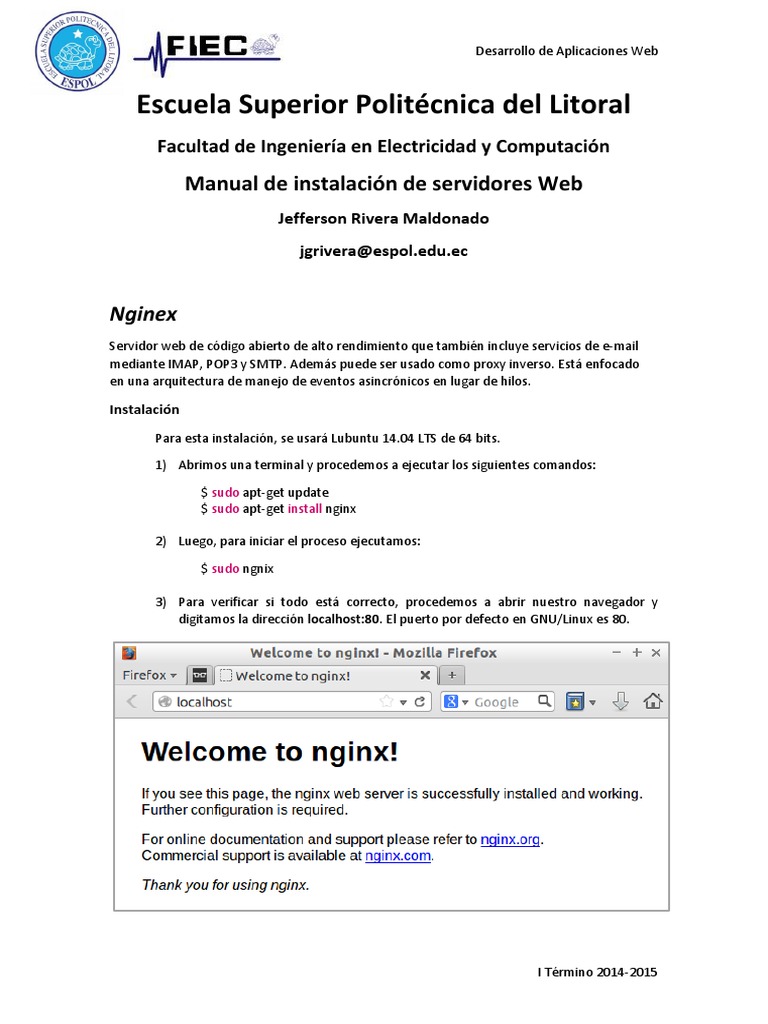 ESCUELA SUPERIOR POLITÉCNICA DEL LITORAL
ESPOL

FIEC

Desarrollo de Aplicaciones Web

Escuela Superior Politécnica del Litoral

Facultad de Ingeniería en Electricidad y Computación

Manual de instalación de servidores Web

Jefferson Rivera Maldonado

jgrivera@espol.edu.ec

Nginex

Servidor web de código abierto de alto rendimiento que también incluye servicios de e-mail mediante IMAP, POP3 y SMTP. Además puede ser usado como proxy inverso. Está enfocado en una arquitectura de manejo de eventos asincrónicos en lugar de hilos.

Instalación

Para esta instalación, se usará Lubuntu 14.04 LTS de 64 bits.

1) Abrimos una terminal y procedemos a ejecutar los siguientes comandos:

$ sudo apt-get update
$ sudo apt-get install nginx

2) Luego, para iniciar el proceso ejecutamos:

$ sudo ngnix

3) Para verificar si todo está correcto, procedemos a abrir nuestro navegador y digitamos la dirección localhost:80. El puerto por defecto en GNU/Linux es 80.

Welcome to nginx! - Mozilla Firefox

Firefox

Welcome to nginx!

localhost

Google

Welcome to nginx!

If you see this page, the nginx web server is successfully installed and working. Further configuration is required.

For online documentation and support please refer to nginx.org.
Commercial support is available at nginx.com.

Thank you for using nginx.

I Término 2014-2015